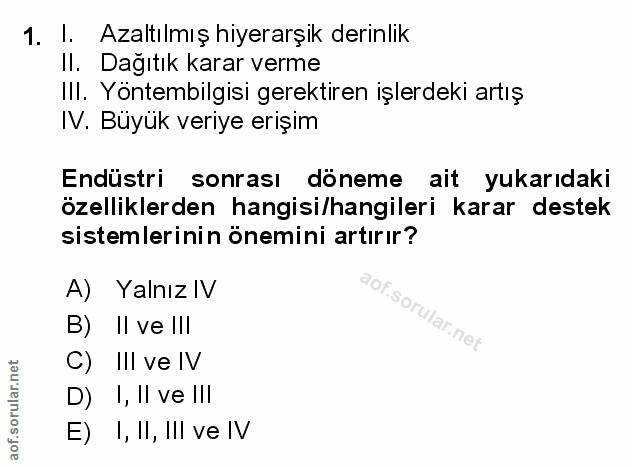 1. I. Azaltılmış hiyerarşik derinlik
II. Dağıtık karar verme
III. Yöntembilgisi gerektiren işlerdeki artış
IV. Büyük veriye erişim

Endüstri sonrası döneme ait yukarıdaki özelliklerden hangisi/hangileri karar destek sistemlerinin önemini artırır?

A) Yalnız IV
B) II ve III
C) III ve IV
D) I, II ve III
E) I, II, III ve IV

aof.sorular.net